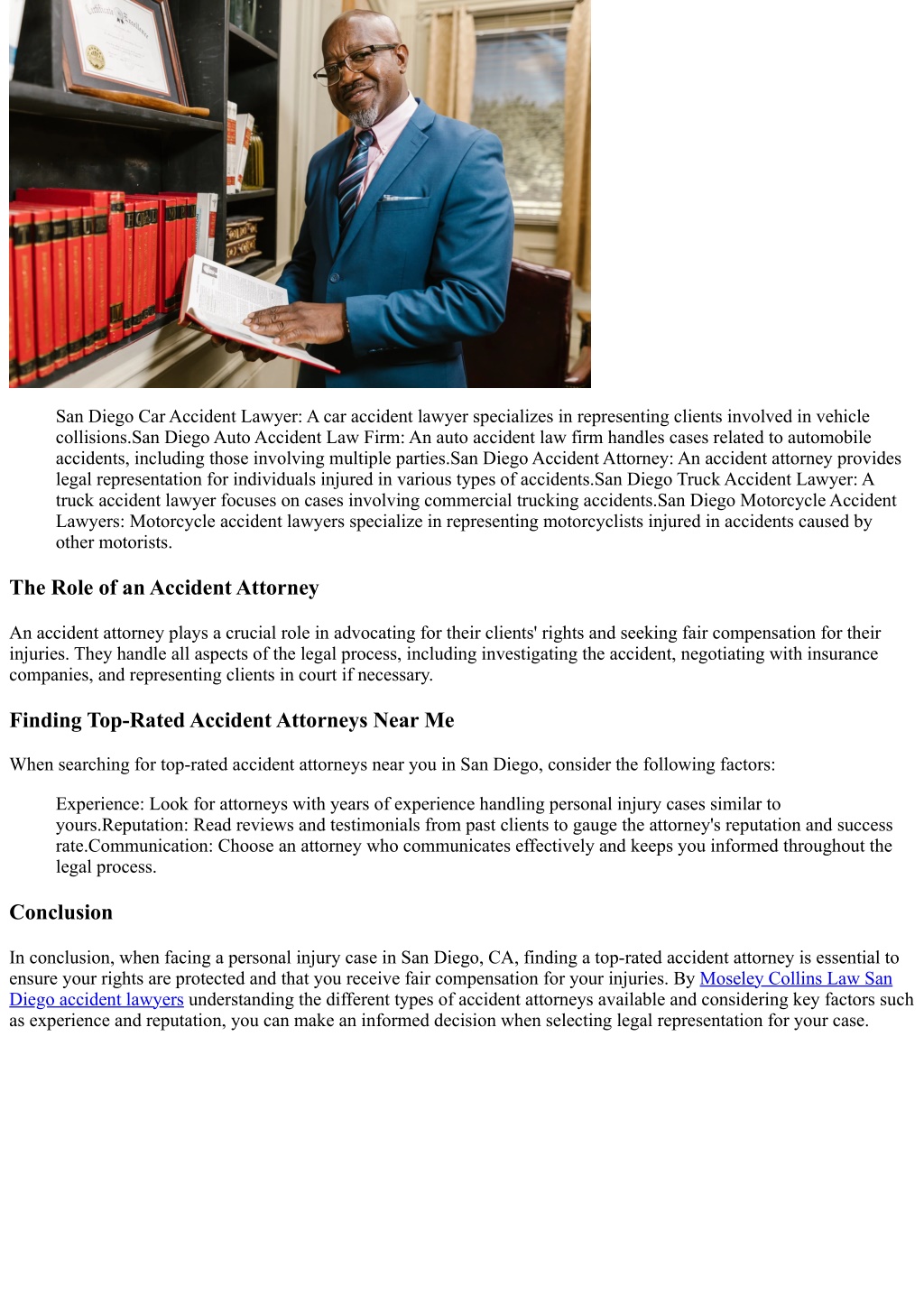 San Diego Car Accident Lawyer: A car accident lawyer specializes in representing clients involved in vehicle collisions.San Diego Auto Accident Law Firm: An auto accident law firm handles cases related to automobile accidents, including those involving multiple parties.San Diego Accident Attorney: An accident attorney provides legal representation for individuals injured in various types of accidents.San Diego Truck Accident Lawyer: A truck accident lawyer focuses on cases involving commercial trucking accidents.San Diego Motorcycle Accident Lawyers: Motorcycle accident lawyers specialize in representing motorcyclists injured in accidents caused by other motorists.

The Role of an Accident Attorney

An accident attorney plays a crucial role in advocating for their clients' rights and seeking fair compensation for their injuries. They handle all aspects of the legal process, including investigating the accident, negotiating with insurance companies, and representing clients in court if necessary.

Finding Top-Rated Accident Attorneys Near Me

When searching for top-rated accident attorneys near you in San Diego, consider the following factors:

Experience: Look for attorneys with years of experience handling personal injury cases similar to yours.Reputation: Read reviews and testimonials from past clients to gauge the attorney's reputation and success rate.Communication: Choose an attorney who communicates effectively and keeps you informed throughout the legal process.

Conclusion

In conclusion, when facing a personal injury case in San Diego, CA, finding a top-rated accident attorney is essential to ensure your rights are protected and that you receive fair compensation for your injuries. By Moseley Collins Law San Diego accident lawyers understanding the different types of accident attorneys available and considering key factors such as experience and reputation, you can make an informed decision when selecting legal representation for your case.